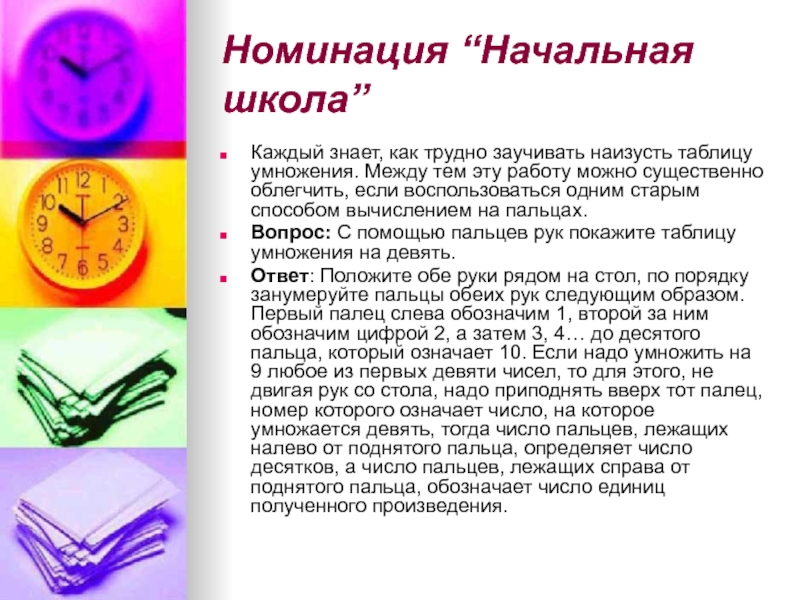 Номинация “Начальная школа”

Каждый знает, как трудно заучивать наизусть таблицу умножения. Между тем эту работу можно существенно облегчить, если воспользоваться одним старым способом вычислением на пальцах.

Вопрос: С помощью пальцев рук покажите таблицу умножения на девять.

Ответ: Положите обе руки рядом на стол, по порядку занумеруйте пальцы обеих рук следующим образом. Первый палец слева обозначим 1, второй за ним обозначим цифрой 2, а затем 3, 4… до десятого пальца, который означает 10. Если надо умножить на 9 любое из первых девяти чисел, то для этого, не двигая рук со стола, надо приподнять вверх тот палец, номер которого означает число, на которое умножается девять, тогда число пальцев, лежащих налево от поднятого пальца, определяет число десятков, а число пальцев, лежащих справа от поднятого пальца, обозначает число единиц полученного произведения.